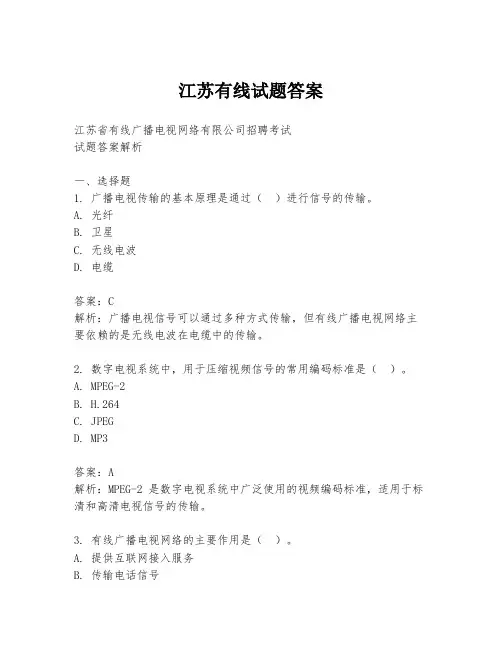 江苏有线试题答案

江苏省有线广播电视网络有限公司招聘考试
试题答案解析

一、选择题
1. 广播电视传输的基本原理是通过（ ）进行信号的传输。
A. 光纤
B. 卫星
C. 无线电波
D. 电缆

答案：C
解析：广播电视信号可以通过多种方式传输，但有线广播电视网络主要依赖的是无线电波在电缆中的传输。

2. 数字电视系统中，用于压缩视频信号的常用编码标准是（ ）。
A. MPEG-2
B. H.264
C. JPEG
D. MP3

答案：A
解析：MPEG-2 是数字电视系统中广泛使用的视频编码标准，适用于标清和高清电视信号的传输。

3. 有线广播电视网络的主要作用是（ ）。
A. 提供互联网接入服务
B. 传输电话信号